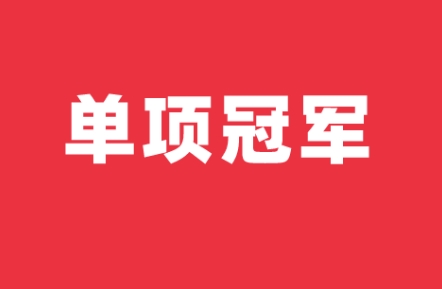 单项冠军